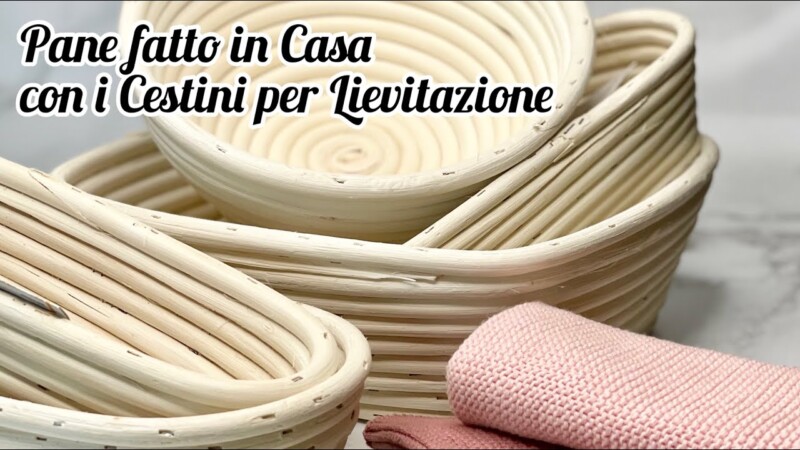 Pane fatto in Casa
con i Cestini per Lievitazione